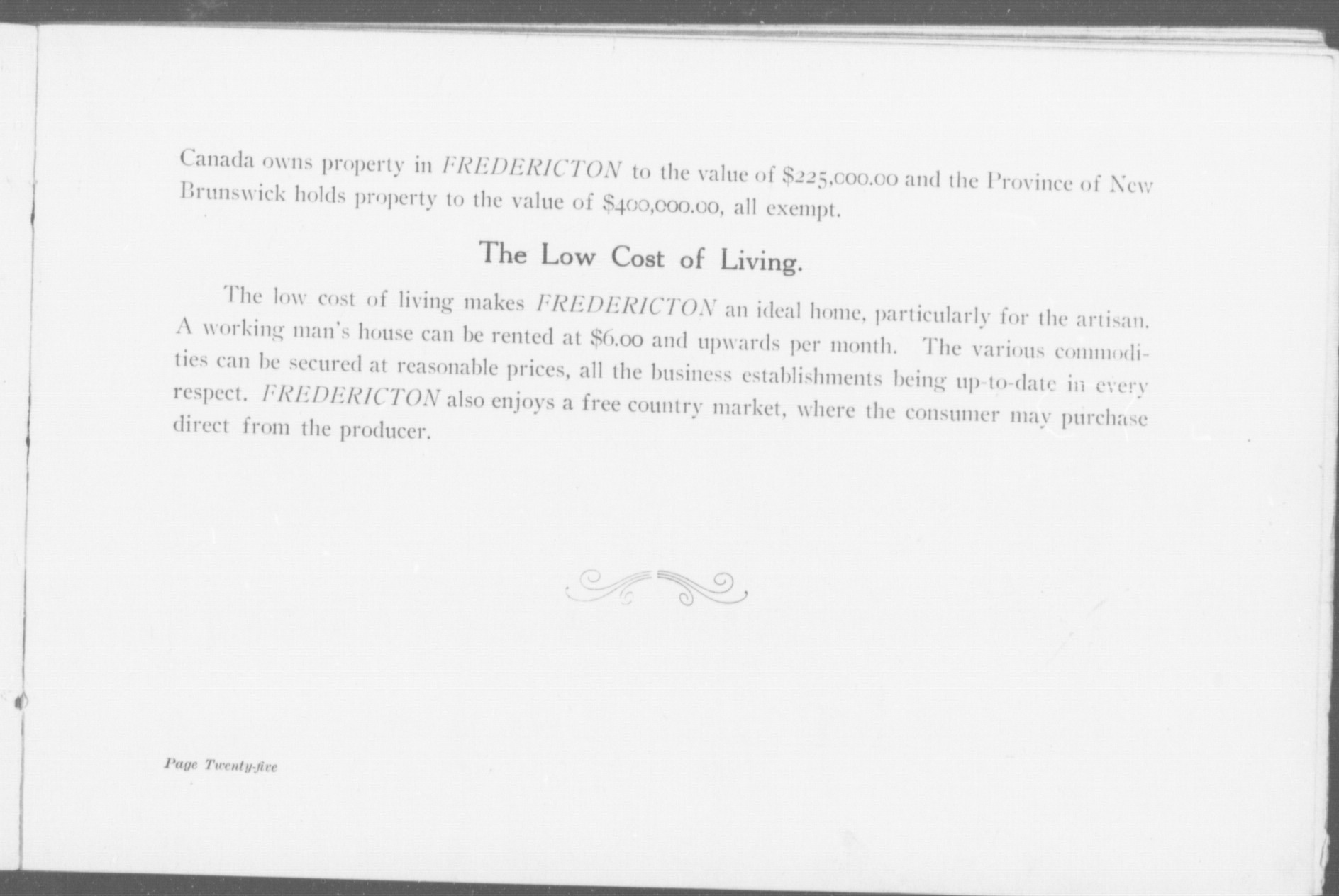 Canada owns property in FREDERICTON to the value of $225,000.00 and the Province of New Brunswick holds property to the value of $400,000.00, all exempt.

The Low Cost of Living.

The low cost of living makes FREDERICTON an ideal home, particularly for the artisan. A working man's house can be rented at $6.00 and upwards per month. The various commodities can be secured at reasonable prices, all the business establishments being up-to-date in every respect. FREDERICTON also enjoys a free country market, where the consumer may purchase direct from the producer.

Page Twenty-five